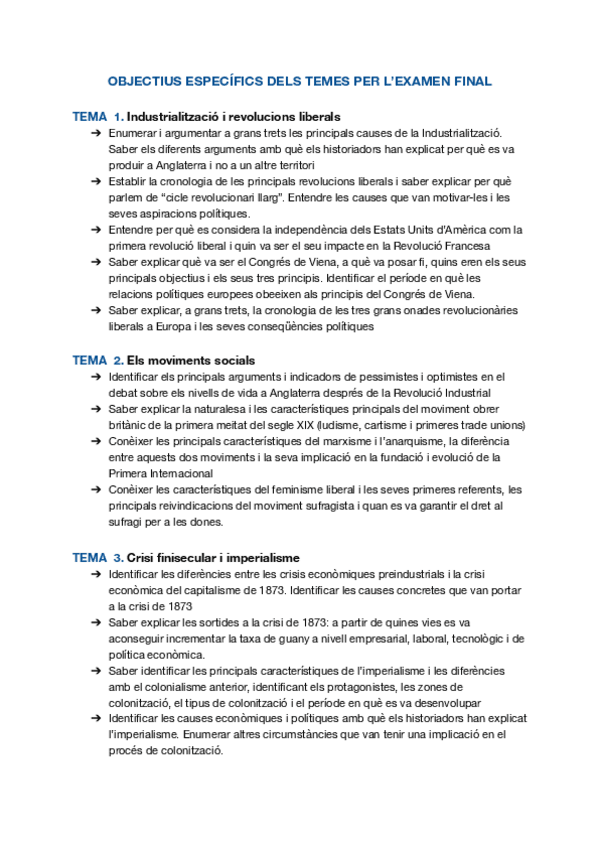 OBJECTIUS ESPECÍFICS DELS TEMES PER L'EXAMEN FINAL

TEMA 1. Industrialització i revolucions liberals

➔ Enumerar i argumentar a grans trets les principals causes de la Industrialització. Saber els diferents arguments amb què els historiadors han explicat per què es va produir a Anglaterra i no a un altre territori
➔ Establir la cronologia de les principals revolucions liberals i saber explicar per què parlem de "cicle revolucionari llarg". Entendre les causes que van motivar-les i les seves aspiracions polítiques.
➔ Entendre per què es considera la independència dels Estats Units d'Amèrica com la primera revolució liberal i quin va ser el seu impacte en la Revolució Francesa
➔ Saber explicar què va ser el Congrés de Viena, a què va posar fi, quins eren els seus principals objectius i els seus tres principis. Identificar el període en què les relacions polítiques europees obeeixen als principis del Congrés de Viena.
➔ Saber explicar, a grans trets, la cronologia de les tres grans onades revolucionàries liberals a Europa i les seves conseqüències polítiques

TEMA 2. Els moviments socials

➔ Identificar els principals arguments i indicadors de pessimistes i optimistes en el debat sobre els nivells de vida a Anglaterra després de la Revolució Industrial
➔ Saber explicar la naturalesa i les característiques principals del moviment obrer britànic de la primera meitat del segle XIX (ludisme, cartisme i primeres trade unions)
➔ Conèixer les principals característiques del marxisme i l'anarquisme, la diferència entre aquests dos moviments i la seva implicació en la fundació i evolució de la Primera Internacional
➔ Conèixer les característiques del feminisme liberal i les seves primeres referents, les principals reivindicacions del moviment sufragista i quan es va garantir el dret al sufragi per a les dones.

TEMA 3. Crisi finisecular i imperialisme

➔ Identificar les diferències entre les crisis econòmiques preindustrials i la crisi econòmica del capitalisme de 1873. Identificar les causes concretes que van portar a la crisi de 1873
➔ Saber explicar les sortides a la crisi de 1873: a partir de quines vies es va aconseguir incrementar la taxa de guany a nivell empresarial, laboral, tecnològic i de política econòmica.
➔ Saber identificar les principals característiques de l'imperialisme i les diferències amb el colonialisme anterior, identificant els protagonistes, les zones de colonització, el tipus de colonització i el període en què es va desenvolupar
➔ Identificar les causes econòmiques i polítiques amb què els historiadors han explicat l'imperialisme. Enumerar altres circumstàncies que van tenir una implicació en el procés de colonització.